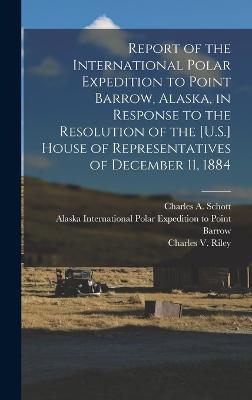 Report of the International Polar Expedition to Point Barrow, Alaska, in Response to the Resolution of the [U.S.] House of Representatives of December 11, 1884

Charles A. Schott
Alaska International Polar Expedition to Point Barrow
Charles V. Riley